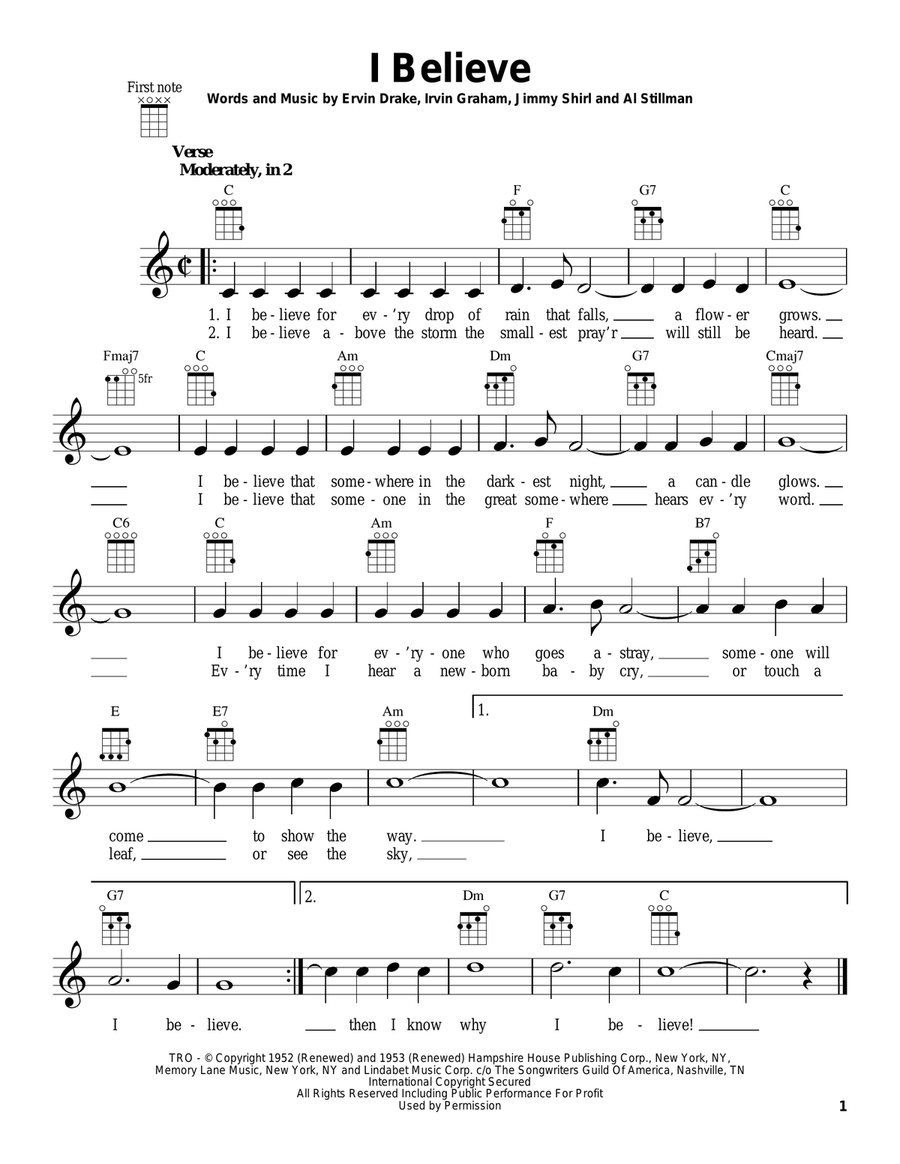 I Believe

First note

Words and Music by Ervin Drake, Irvin Graham, Jimmy Shirl and Al Stillman

Verse
Moderately, in 2

C F G7 C

1. I be-lieve for ev-'ry drop of rain that falls, a flow-er grows.
2. I be-lieve a-bove the storm the small-est pray'r will still be heard.

Fmaj7 5fr C Am Dm G7 Cmaj7

I be-lieve that some-where in the dark-est night, a can-dle glows.
I be-lieve that some-one in the great some-where hears ev-'ry word.

C6 C Am F B7

I be-lieve for ev-'ry-one who goes a-stray, some-one will
Ev-'ry time I hear a new-born ba-by cry, or touch a

E E7 Am 1. Dm

come to show the way. I be-lieve,
leaf, or see the sky,

G7 2. Dm G7 C

I be-lieve. then I know why I be-lieve!

TRO - © Copyright 1952 (Renewed) and 1953 (Renewed) Hampshire House Publishing Corp., New York, NY,
Memory Lane Music, New York, NY and Lindabet Music Corp. c/o The Songwriters Guild Of America, Nashville, TN
International Copyright Secured
All Rights Reserved Including Public Performance For Profit
Used by Permission

1